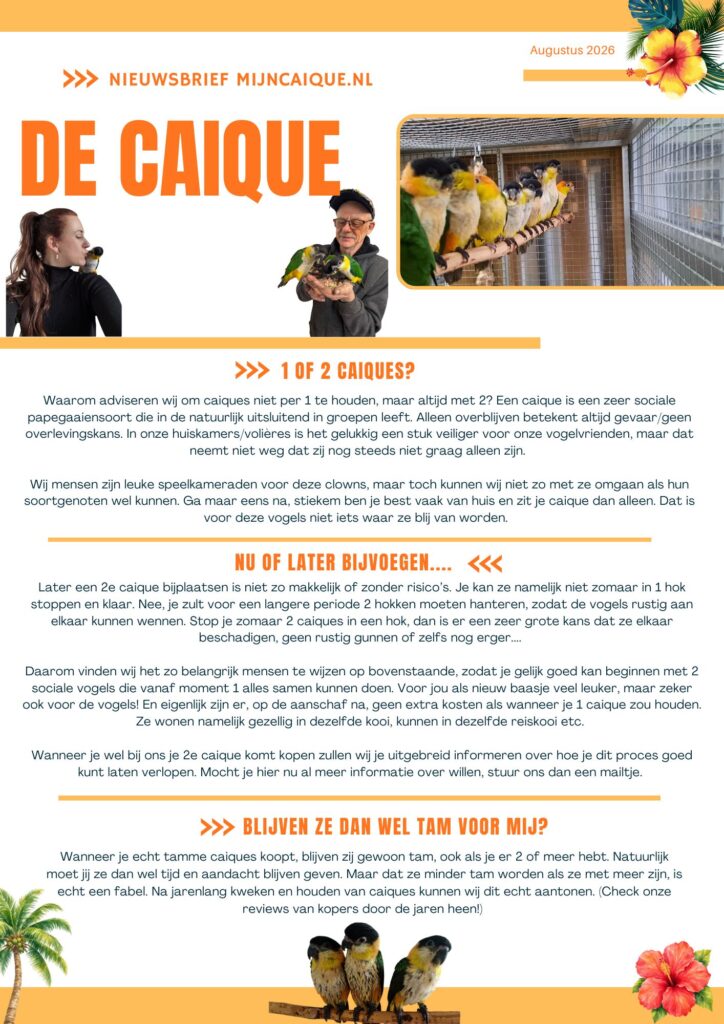 Augustus 2026

>>> NIEUWSBRIEF MIJNCAIQUE.NL

DE CAIQUE

>>> 1 OF 2 CAIQUES?

Waarom adviseren wij om caiques niet per 1 te houden, maar altijd met 2? Een caique is een zeer sociale papegaaiensoort die in de natuurlijk uitsluitend in groepen leeft. Alleen overblijven betekent altijd gevaar/geen overlevingskans. In onze huiskamers/volières is het gelukkig een stuk veiliger voor onze vogelvrienden, maar dat neemt niet weg dat zij nog steeds niet graag alleen zijn.

Wij mensen zijn leuke speelkameraden voor deze clowns, maar toch kunnen wij niet zo met ze omgaan als hun soortgenoten wel kunnen. Ga maar eens na, stiekem ben je best vaak van huis en zit je caique dan alleen. Dat is voor deze vogels niet iets waar ze blij van worden.

NU OF LATER BIJVOEGEN.... <<<

Later een 2e caique bijplaatsen is niet zo makkelijk of zonder risico's. Je kan ze namelijk niet zomaar in 1 hok stoppen en klaar. Nee, je zult voor een langere periode 2 hokken moeten hanteren, zodat de vogels rustig aan elkaar kunnen wennen. Stop je zomaar 2 caiques in een hok, dan is er een zeer grote kans dat ze elkaar beschadigen, geen rustig gunnen of zelfs nog erger....

Daarom vinden wij het zo belangrijk mensen te wijzen op bovenstaande, zodat je gelijk goed kan beginnen met 2 sociale vogels die vanaf moment 1 alles samen kunnen doen. Voor jou als nieuw baasje veel leuker, maar zeker ook voor de vogels! En eigenlijk zijn er, op de aanschaf na, geen extra kosten als wanneer je 1 caique zou houden. Ze wonen namelijk gezellig in dezelfde kooi, kunnen in dezelfde reiskooi etc.

Wanneer je wel bij ons je 2e caique komt kopen zullen wij je uitgebreid informeren over hoe je dit proces goed kunt laten verlopen. Mocht je hier nu al meer informatie over willen, stuur ons dan een mailtje.

>>> BLIJVEN ZE DAN WEL TAM VOOR MIJ?

Wanneer je echt tamme caiques koopt, blijven zij gewoon tam, ook als je er 2 of meer hebt. Natuurlijk moet jij ze dan wel tijd en aandacht blijven geven. Maar dat ze minder tam worden als ze met meer zijn, is echt een fabel. Na jarenlang kweken en houden van caiques kunnen wij dit echt aantonen. (Check onze reviews van kopers door de jaren heen!)